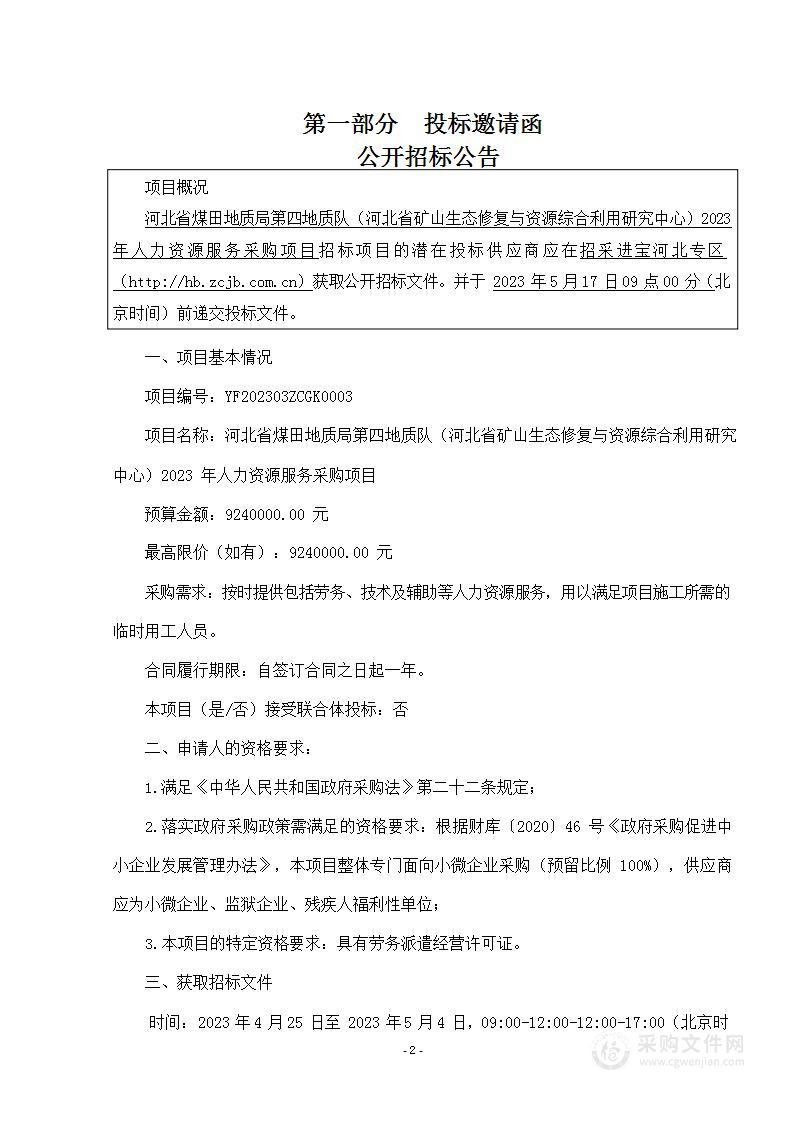 第一部分　投标邀请函
公开招标公告

项目概况

河北省煤田地质局第四地质队（河北省矿山生态修复与资源综合利用研究中心）2023年人力资源服务采购项目招标项目的潜在投标供应商应在招采进宝河北专区（http://hb.zcjb.com.cn）获取公开招标文件。并于 2023 年 5 月 17 日 09 点 00 分（北京时间）前递交投标文件。

一、项目基本情况

项目编号：YF202303ZCGK0003

项目名称：河北省煤田地质局第四地质队（河北省矿山生态修复与资源综合利用研究中心）2023 年人力资源服务采购项目

预算金额：9240000.00 元

最高限价（如有）：9240000.00 元

采购需求：按时提供包括劳务、技术及辅助等人力资源服务，用以满足项目施工所需的临时用工人员。

合同履行期限：自签订合同之日起一年。

本项目（是/否）接受联合体投标：否

二、申请人的资格要求：

1.满足《中华人民共和国政府采购法》第二十二条规定；

2.落实政府采购政策需满足的资格要求：根据财库〔2020〕46 号《政府采购促进中小企业发展管理办法》，本项目整体专门面向小微企业采购（预留比例 100%），供应商应为小微企业、监狱企业、残疾人福利性单位；

3.本项目的特定资格要求：具有劳务派遣经营许可证。

三、获取招标文件

时间：2023 年 4 月 25 日至 2023 年 5 月 4 日，09:00-12:00-12:00-17:00（北京时

-2-

采购文件网
www.cgwenjian.com